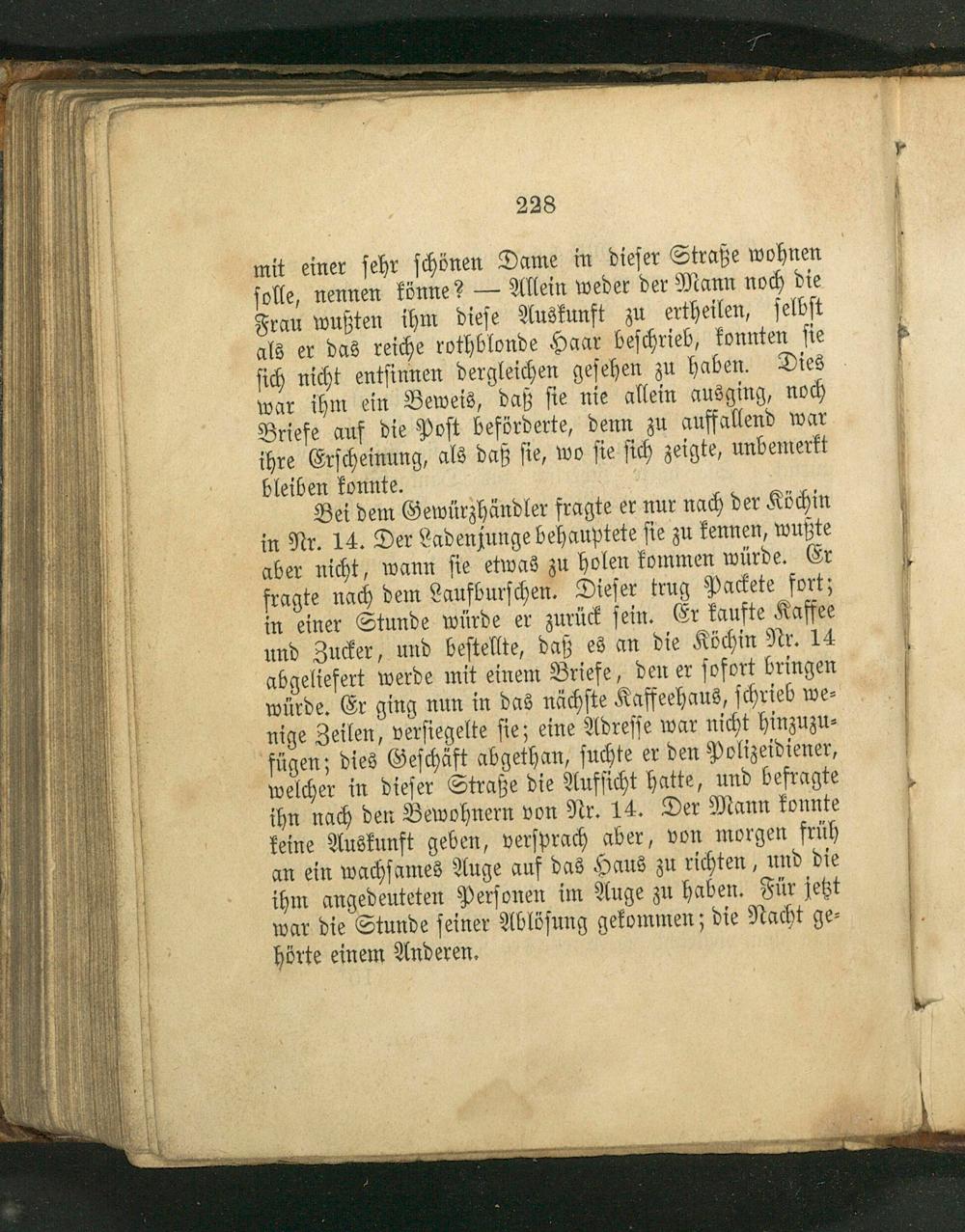 228

mit einer sehr schönen Dame in dieser Straße wohnen solle, nennen könne? — Allein weder der Mann noch die Frau wußten ihm diese Auskunft zu ertheilen, selbst als er das reiche rothblonde Haar beschrieb, konnten sie sich nicht entsinnen dergleichen gesehen zu haben. Dies war ihm ein Beweis, daß sie nie allein ausging, noch Briefe auf die Post beförderte, denn zu auffallend war ihre Erscheinung, als daß sie, wo sie sich zeigte, unbemerkt bleiben konnte.

Bei dem Gewürzhändler fragte er nur nach der Köchin in Nr. 14. Der Ladenjunge behauptete sie zu kennen, wußte aber nicht, wann sie etwas zu holen kommen würde. Er fragte nach dem Laufburschen. Dieser trug Packete fort; in einer Stunde würde er zurück sein. Er kaufte Kaffee und Zucker, und bestellte, daß es an die Köchin Nr. 14 abgeliefert werde mit einem Briefe, den er sofort bringen würde. Er ging nun in das nächste Kaffeehaus, schrieb wenige Zeilen, versiegelte sie; eine Adresse war nicht hinzuzufügen; dies Geschäft abgethan, suchte er den Polizeidiener, welcher in dieser Straße die Aufsicht hatte, und befragte ihn nach den Bewohnern von Nr. 14. Der Mann konnte keine Auskunft geben, versprach aber, von morgen früh an ein wachsames Auge auf das Haus zu richten, und die ihm angedeuteten Personen im Auge zu haben. Für jetzt war die Stunde seiner Ablösung gekommen; die Nacht gehörte einem Anderen.